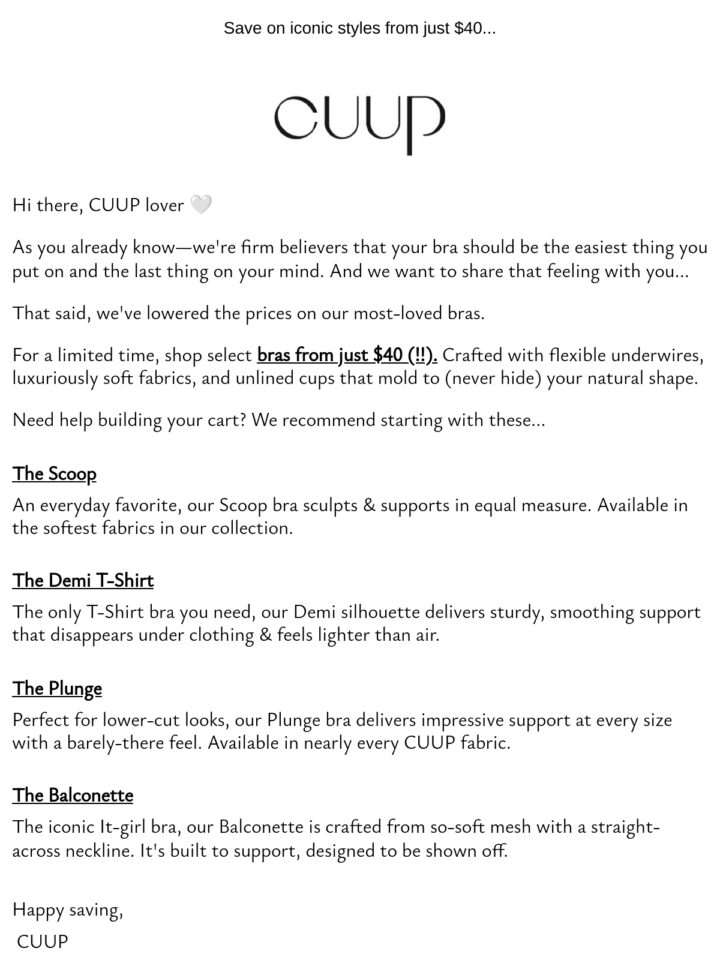 Save on iconic styles from just $40...

CUUP

Hi there, CUUP lover 🤍

As you already know—we're firm believers that your bra should be the easiest thing you put on and the last thing on your mind. And we want to share that feeling with you...

That said, we've lowered the prices on our most-loved bras.

For a limited time, shop select bras from just $40 (!!). Crafted with flexible underwires, luxuriously soft fabrics, and unlined cups that mold to (never hide) your natural shape.

Need help building your cart? We recommend starting with these...

The Scoop
An everyday favorite, our Scoop bra sculpts & supports in equal measure. Available in the softest fabrics in our collection.

The Demi T-Shirt
The only T-Shirt bra you need, our Demi silhouette delivers sturdy, smoothing support that disappears under clothing & feels lighter than air.

The Plunge
Perfect for lower-cut looks, our Plunge bra delivers impressive support at every size with a barely-there feel. Available in nearly every CUUP fabric.

The Balconette
The iconic It-girl bra, our Balconette is crafted from so-soft mesh with a straight-across neckline. It's built to support, designed to be shown off.

Happy saving,
CUUP